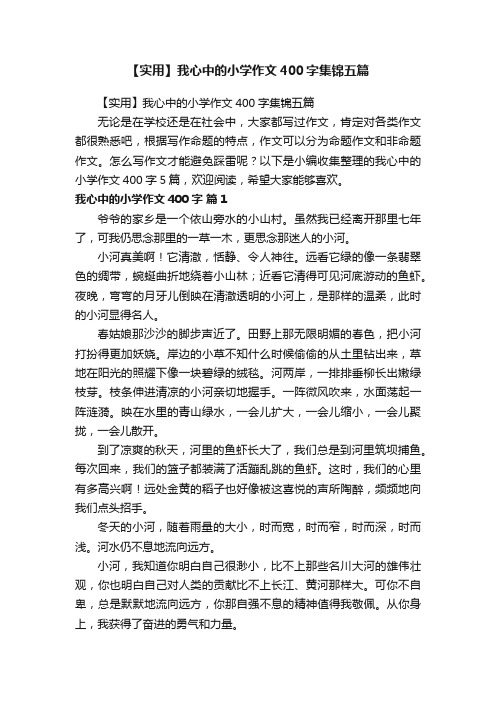 【实用】我心中的小学作文400字集锦五篇

【实用】我心中的小学作文400字集锦五篇

无论是在学校还是在社会中，大家都写过作文，肯定对各类作文都很熟悉吧，根据写作命题的特点，作文可以分为命题作文和非命题作文。怎么写作文才能避免踩雷呢？以下是小编收集整理的我心中的小学作文400字5篇，欢迎阅读，希望大家能够喜欢。

我心中的小学作文400字 篇1

爷爷的家乡是一个依山旁水的小山村。虽然我已经离开那里七年了，可我仍思念那里的一草一木，更思念那迷人的小河。

小河真美啊！它清澈，恬静、令人神往。远看它绿的像一条翡翠色的绸带，蜿蜒曲折地绕着小山林；近看它清得可见河底游动的鱼虾。夜晚，弯弯的月牙儿倒映在清澈透明的小河上，是那样的温柔，此时的小河显得名人。

春姑娘那沙沙的脚步声近了。田野上那无限明媚的春色，把小河打扮得更加妖娆。岸边的小草不知什么时候偷偷的从土里钻出来，草地在阳光的照耀下像一块碧绿的绒毯。河两岸，一排排垂柳长出嫩绿枝芽。枝条伸进清凉的小河亲切地握手。一阵微风吹来，水面荡起一阵涟漪。映在水里的青山绿水，一会儿扩大，一会儿缩小，一会儿聚拢，一会儿散开。

到了凉爽的秋天，河里的鱼虾长大了，我们总是到河里筑坝捕鱼。每次回来，我们的篮子都装满了活蹦乱跳的鱼虾。这时，我们的心里有多高兴啊！远处金黄的稻子也好像被这喜悦的声所陶醉，频频地向我们点头招手。

冬天的小河，随着雨量的大小，时而宽，时而窄，时而深，时而浅。河水仍不息地流向远方。

小河，我知道你明白自己很渺小，比不上那些名川大河的雄伟壮观，你也明白自己对人类的贡献比不上长江、黄河那样大。可你不自卑，总是默默地流向远方，你那自强不息的精神值得我敬佩。从你身上，我获得了奋进的勇气和力量。